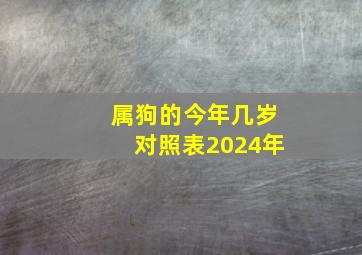 属狗的今年几岁
对照表2024年